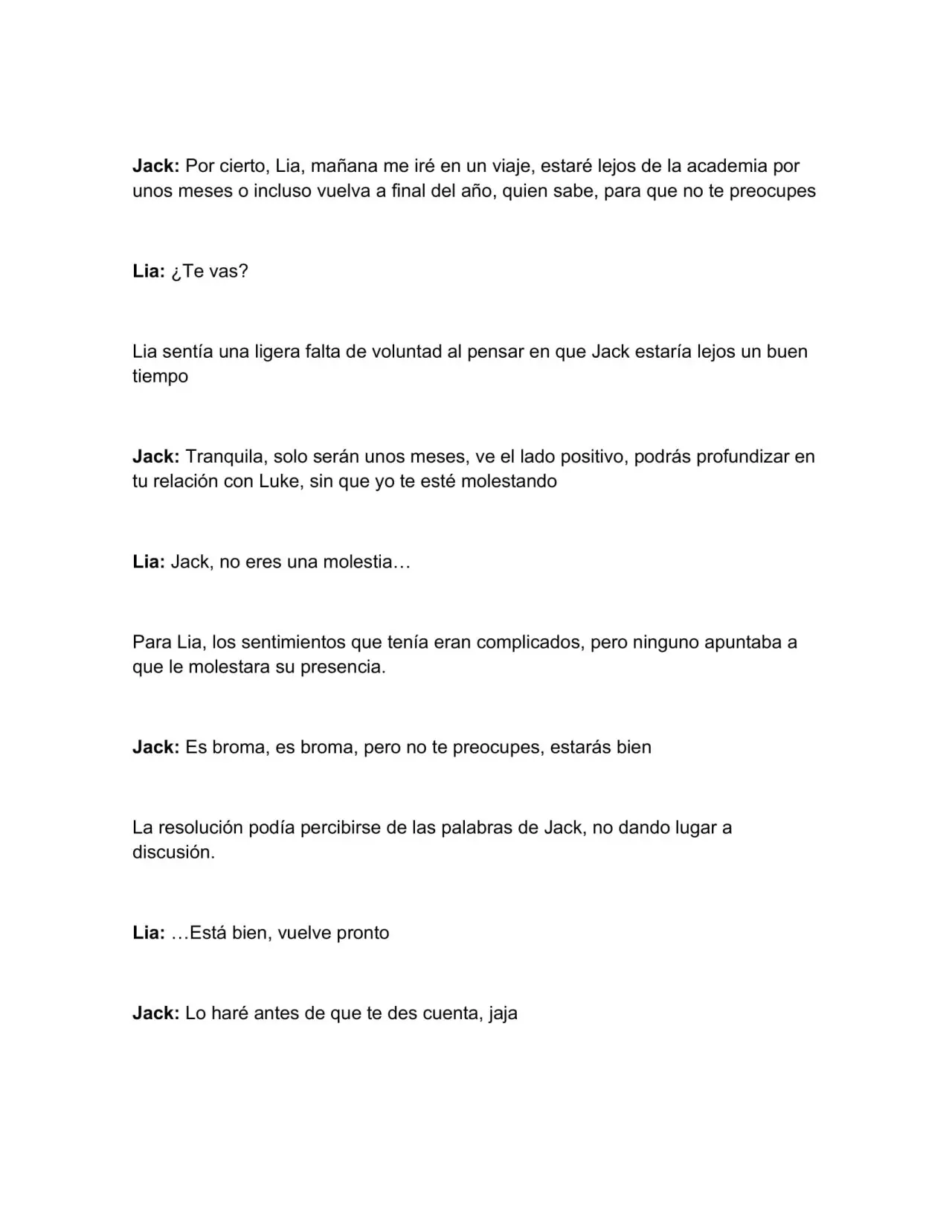 Jack: Por cierto, Lia, mañana me iré en un viaje, estaré lejos de la academia por unos meses o incluso vuelva a final del año, quien sabe, para que no te preocupes

Lia: ¿Te vas?

Lia sentía una ligera falta de voluntad al pensar en que Jack estaría lejos un buen tiempo

Jack: Tranquila, solo serán unos meses, ve el lado positivo, podrás profundizar en tu relación con Luke, sin que yo te esté molestando

Lia: Jack, no eres una molestia…

Para Lia, los sentimientos que tenía eran complicados, pero ninguno apuntaba a que le molestara su presencia.

Jack: Es broma, es broma, pero no te preocupes, estarás bien

La resolución podía percibirse de las palabras de Jack, no dando lugar a discusión.

Lia: …Está bien, vuelve pronto

Jack: Lo haré antes de que te des cuenta, jaja